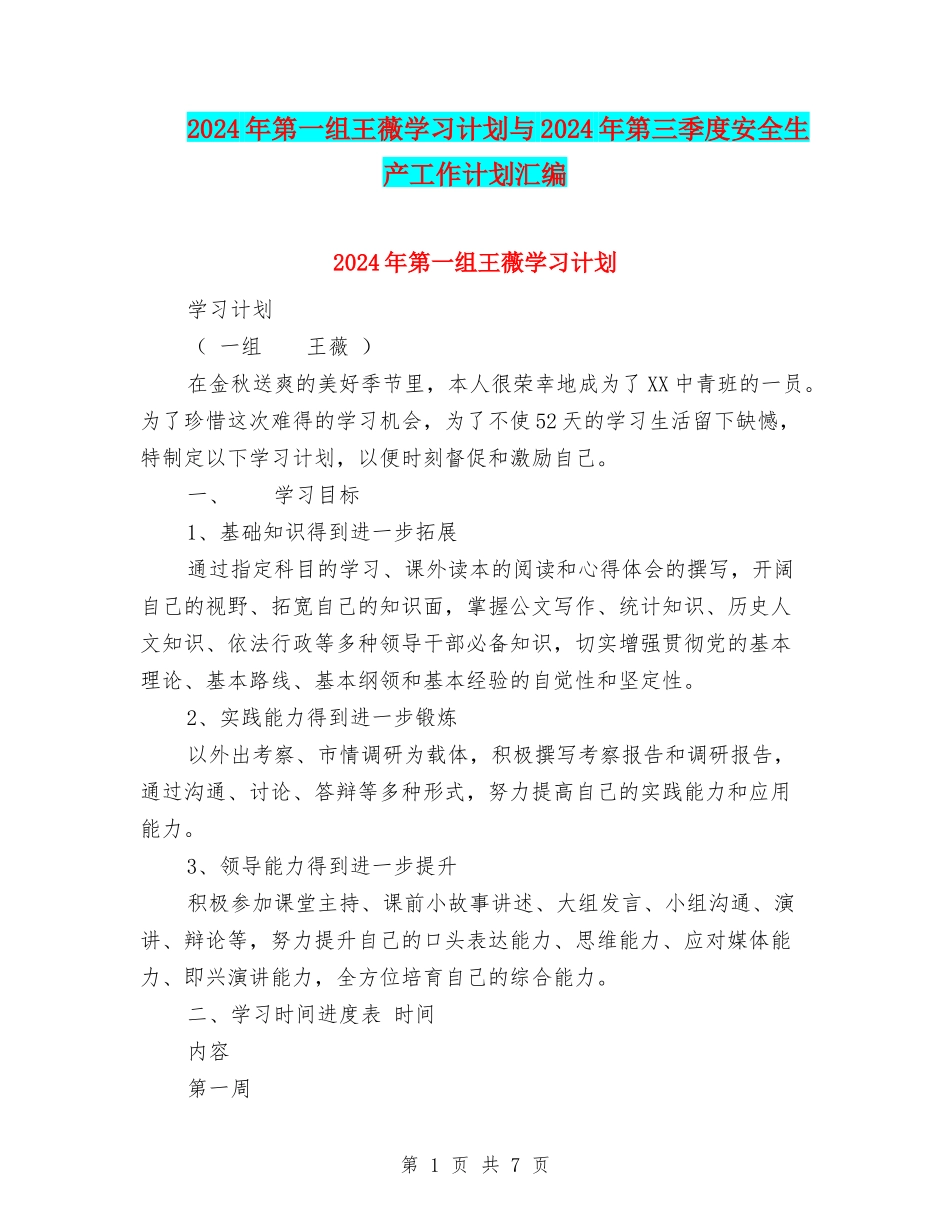 2024年第一组王薇学习计划与2024年第三季度安全生产工作计划汇编

2024年第一组王薇学习计划

学习计划

（ 一组　　王薇 ）

在金秋送爽的美好季节里，本人很荣幸地成为了XX中青班的一员。为了珍惜这次难得的学习机会，为了不使52天的学习生活留下缺憾，特制定以下学习计划，以便时刻督促和激励自己。

一、　　学习目标

1、基础知识得到进一步拓展

通过指定科目的学习、课外读本的阅读和心得体会的撰写，开阔自己的视野、拓宽自己的知识面，掌握公文写作、统计知识、历史人文知识、依法行政等多种领导干部必备知识，切实增强贯彻党的基本理论、基本路线、基本纲领和基本经验的自觉性和坚定性。

2、实践能力得到进一步锻炼

以外出考察、市情调研为载体，积极撰写考察报告和调研报告，通过沟通、讨论、答辩等多种形式，努力提高自己的实践能力和应用能力。

3、领导能力得到进一步提升

积极参加课堂主持、课前小故事讲述、大组发言、小组沟通、演讲、辩论等，努力提升自己的口头表达能力、思维能力、应对媒体能力、即兴演讲能力，全方位培育自己的综合能力。

二、学习时间进度表 时间

内容

第一周

第 1 页 共 7 页